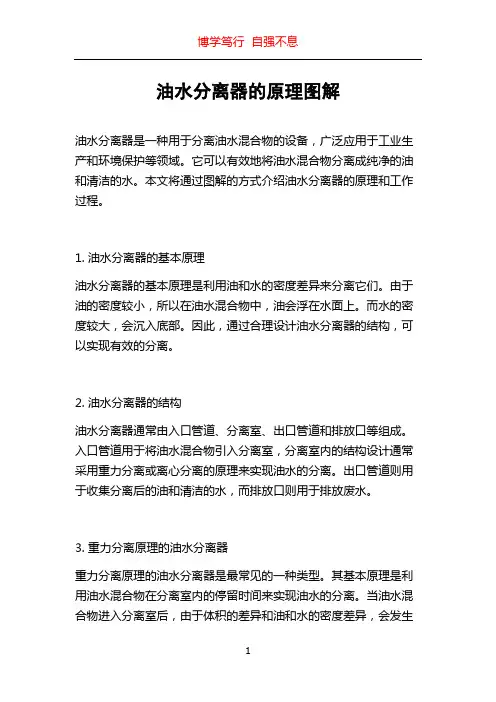 博学笃行 自强不息

油水分离器的原理图解

油水分离器是一种用于分离油水混合物的设备，广泛应用于工业生产和环境保护等领域。它可以有效地将油水混合物分离成纯净的油和清洁的水。本文将通过图解的方式介绍油水分离器的原理和工作过程。

1. 油水分离器的基本原理

油水分离器的基本原理是利用油和水的密度差异来分离它们。由于油的密度较小，所以在油水混合物中，油会浮在水面上。而水的密度较大，会沉入底部。因此，通过合理设计油水分离器的结构，可以实现有效的分离。

2. 油水分离器的结构

油水分离器通常由入口管道、分离室、出口管道和排放口等组成。入口管道用于将油水混合物引入分离室，分离室内的结构设计通常采用重力分离或离心分离的原理来实现油水的分离。出口管道则用于收集分离后的油和清洁的水，而排放口则用于排放废水。

3. 重力分离原理的油水分离器

重力分离原理的油水分离器是最常见的一种类型。其基本原理是利用油水混合物在分离室内的停留时间来实现油水的分离。当油水混合物进入分离室后，由于体积的差异和油和水的密度差异，会发生

1